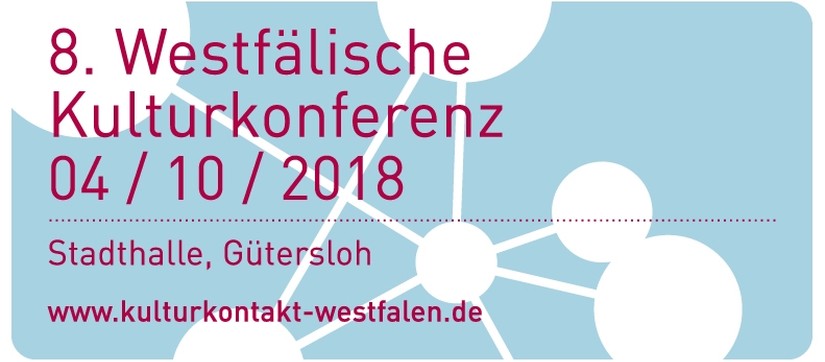 8. Westfälische Kulturkonferenz
04 / 10 / 2018

Stadthalle, Gütersloh

www.kulturkontakt-westfalen.de